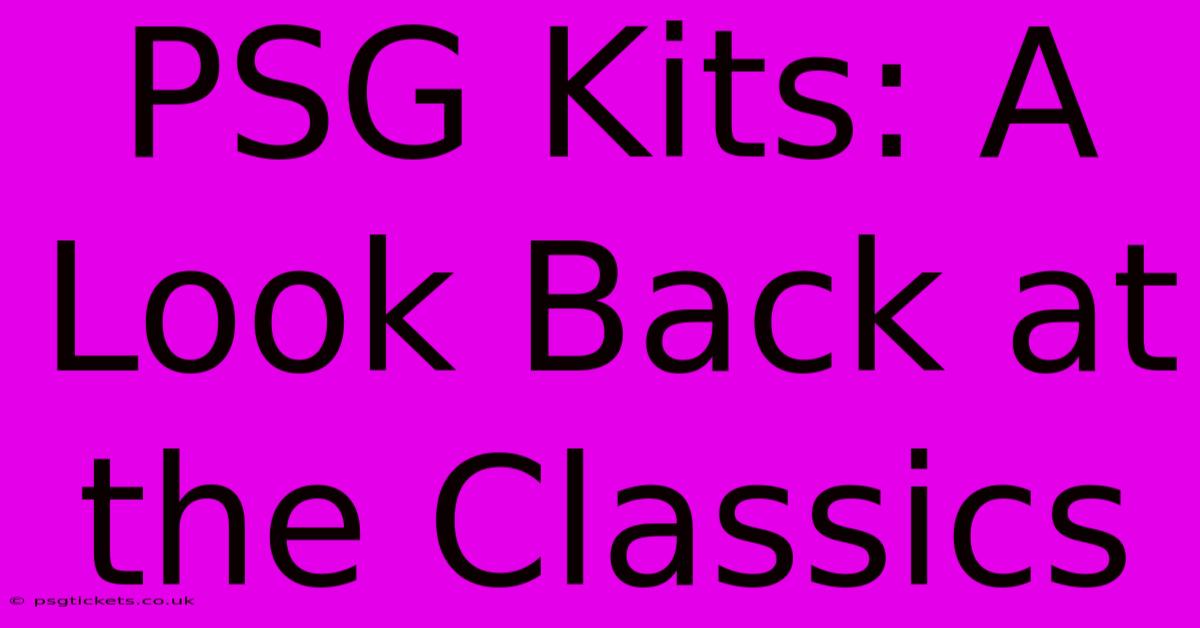 PSG Kits: A Look Back at the Classics

© psgtickets.co.uk